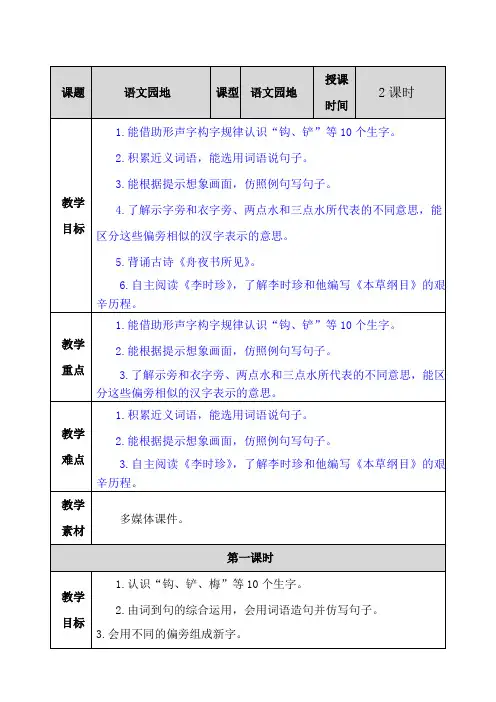 | 课题 | 语文园地 | 课型 | 语文园地 | 授课时间 | 2 课时 |
|---|---|---|---|---|---|
| 教学目标 | 1. 能借助形声字构字规律认识“钩、铲”等 10 个生字。<br>2. 积累近义词语，能选用词语说句子。<br>3. 能根据提示想象画面，仿照例句写句子。<br>4. 了解示字旁和衣字旁、两点水和三点水所代表的不同意思，能区分这些偏旁相似的汉字表示的意思。<br>5. 背诵古诗《舟夜书所见》。<br>6. 自主阅读《李时珍》，了解李时珍和他编写《本草纲目》的艰辛历程。 | | | | |
| 教学重点 | 1. 能借助形声字构字规律认识“钩、铲”等 10 个生字。<br>2. 能根据提示想象画面，仿照例句写句子。<br>3. 了解示旁和衣字旁、两点水和三点水所代表的不同意思，能区分这些偏旁相似的汉字表示的意思。 | | | | |
| 教学难点 | 1. 积累近义词语，能选用词语说句子。<br>2. 能根据提示想象画面，仿照例句写句子。<br>3. 自主阅读《李时珍》，了解李时珍和他编写《本草纲目》的艰辛历程。 | | | | |
| 教学素材 | 多媒体课件。 | | | | |
| 第一课时 | | | | | |
| 教学目标 | 1. 认识“钩、铲、梅”等 10 个生字。<br>2. 由词到句的综合运用，会用词语造句并仿写句子。<br>3. 会用不同的偏旁组成新字。 | | | | |